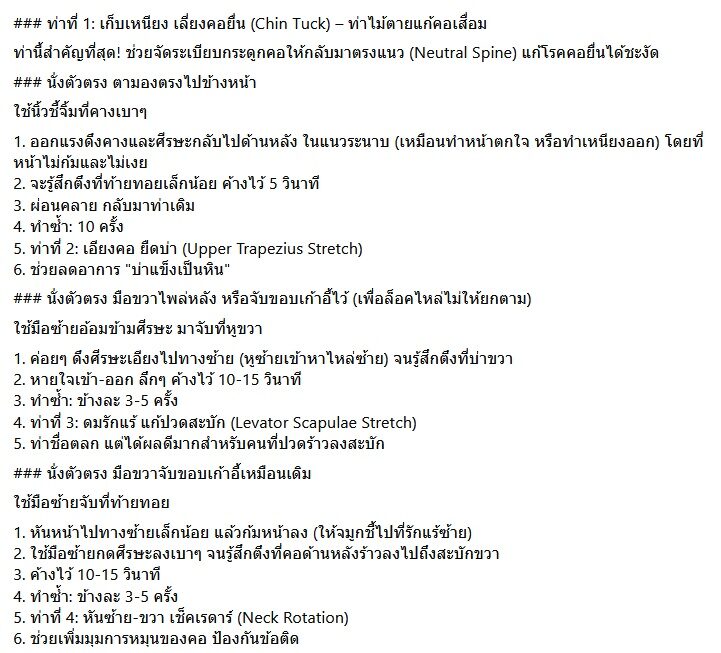 ### ท่าที่ 1: เก็บเหนียง เลี่ยงคอยื่น (Chin Tuck) – ท่าไม้ตายแก้คอเสื่อม

ท่านี้สำคัญที่สุด! ช่วยจัดระเบียบกระดูกคอให้กลับมาตรงแนว (Neutral Spine) แก้โรคคอยื่นได้ชะงัด

### นั่งตัวตรง ตามองตรงไปข้างหน้า

ใช้นิ้วชี้จิ้มที่คางเบาๆ

1. ออกแรงดึงคางและศีรษะกลับไปด้านหลัง ในแนวระนาบ (เหมือนทำหน้าตกใจ หรือทำเหนียงออก) โดยที่หน้าไม่ก้มและไม่เงย
2. จะรู้สึกตึงที่ท้ายทอยเล็กน้อย ค้างไว้ 5 วินาที
3. ผ่อนคลาย กลับมาท่าเดิม
4. ทำซ้ำ: 10 ครั้ง
5. ท่าที่ 2: เอียงคอ ยืดบ่า (Upper Trapezius Stretch)
6. ช่วยลดอาการ "บ่าแข็งเป็นหิน"

### นั่งตัวตรง มือขวาไพล่หลัง หรือจับขอบเก้าอี้ไว้ (เพื่อล็อคไหล่ไม่ให้ยกตาม)

ใช้มือซ้ายอ้อมข้ามศีรษะ มาจับที่หูขวา

1. ค่อยๆ ดึงศีรษะเอียงไปทางซ้าย (หูซ้ายเข้าหาไหล่ซ้าย) จนรู้สึกตึงที่บ่าขวา
2. หายใจเข้า-ออก ลึกๆ ค้างไว้ 10-15 วินาที
3. ทำซ้ำ: ข้างละ 3-5 ครั้ง
4. ท่าที่ 3: ดมรักแร้ แก้ปวดสะบัก (Levator Scapulae Stretch)
5. ท่าชื่อตลก แต่ได้ผลดีมากสำหรับคนที่ปวดร้าวลงสะบัก

### นั่งตัวตรง มือขวาจับขอบเก้าอี้เหมือนเดิม

ใช้มือซ้ายจับที่ท้ายทอย

1. หันหน้าไปทางซ้ายเล็กน้อย แล้วก้มหน้าลง (ให้จมูกชี้ไปที่รักแร้ซ้าย)
2. ใช้มือซ้ายกดศีรษะลงเบาๆ จนรู้สึกตึงที่คอด้านหลังร้าวลงไปถึงสะบักขวา
3. ค้างไว้ 10-15 วินาที
4. ทำซ้ำ: ข้างละ 3-5 ครั้ง
5. ท่าที่ 4: หันซ้าย-ขวา เช็คเรดาร์ (Neck Rotation)
6. ช่วยเพิ่มมุมการหมุนของคอ ป้องกันข้อติด